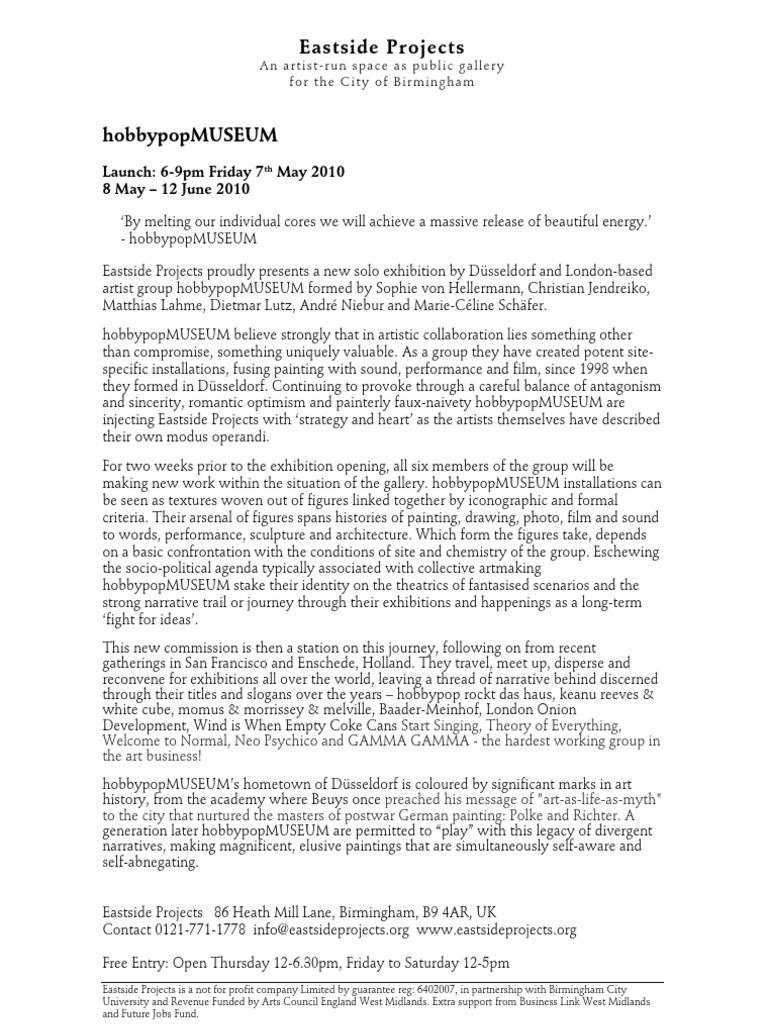 Eastside Projects
An artist-run space as public gallery for the City of Birmingham

hobbypopMUSEUM

Launch: 6-9pm Friday 7$^{th}$ May 2010
8 May – 12 June 2010

'By melting our individual cores we will achieve a massive release of beautiful energy.' - hobbypopMUSEUM

Eastside Projects proudly presents a new solo exhibition by Düsseldorf and London-based artist group hobbypopMUSEUM formed by Sophie von Hellermann, Christian Jendreiko, Matthias Lahme, Dietmar Lutz, André Niebur and Marie-Céline Schäfer.

hobbypopMUSEUM believe strongly that in artistic collaboration lies something other than compromise, something uniquely valuable. As a group they have created potent site-specific installations, fusing painting with sound, performance and film, since 1998 when they formed in Düsseldorf. Continuing to provoke through a careful balance of antagonism and sincerity, romantic optimism and painterly faux-naivety hobbypopMUSEUM are injecting Eastside Projects with 'strategy and heart' as the artists themselves have described their own modus operandi.

For two weeks prior to the exhibition opening, all six members of the group will be making new work within the situation of the gallery. hobbypopMUSEUM installations can be seen as textures woven out of figures linked together by iconographic and formal criteria. Their arsenal of figures spans histories of painting, drawing, photo, film and sound to words, performance, sculpture and architecture. Which form the figures take, depends on a basic confrontation with the conditions of site and chemistry of the group. Eschewing the socio-political agenda typically associated with collective artmaking hobbypopMUSEUM stake their identity on the theatrics of fantasised scenarios and the strong narrative trail or journey through their exhibitions and happenings as a long-term 'fight for ideas'.

This new commission is then a station on this journey, following on from recent gatherings in San Francisco and Enschede, Holland. They travel, meet up, disperse and reconvene for exhibitions all over the world, leaving a thread of narrative behind discerned through their titles and slogans over the years – hobbypop rockt das haus, keanu reeves & white cube, momus & morrissey & melville, Baader-Meinhof, London Onion Development, Wind is When Empty Coke Cans Start Singing, Theory of Everything, Welcome to Normal, Neo Psychico and GAMMA GAMMA - the hardest working group in the art business!

hobbypopMUSEUM's hometown of Düsseldorf is coloured by significant marks in art history, from the academy where Beuys once preached his message of "art-as-life-as-myth" to the city that nurtured the masters of postwar German painting: Polke and Richter. A generation later hobbypopMUSEUM are permitted to "play" with this legacy of divergent narratives, making magnificent, elusive paintings that are simultaneously self-aware and self-abnegating.

Eastside Projects 86 Heath Mill Lane, Birmingham, B9 4AR, UK
Contact 0121-771-1778 info@eastsideprojects.org www.eastsideprojects.org

Free Entry: Open Thursday 12-6.30pm, Friday to Saturday 12-5pm

Eastside Projects is a not for profit company Limited by guarantee reg: 6402007, in partnership with Birmingham City University and Revenue Funded by Arts Council England West Midlands. Extra support from Business Link West Midlands and Future Jobs Fund.